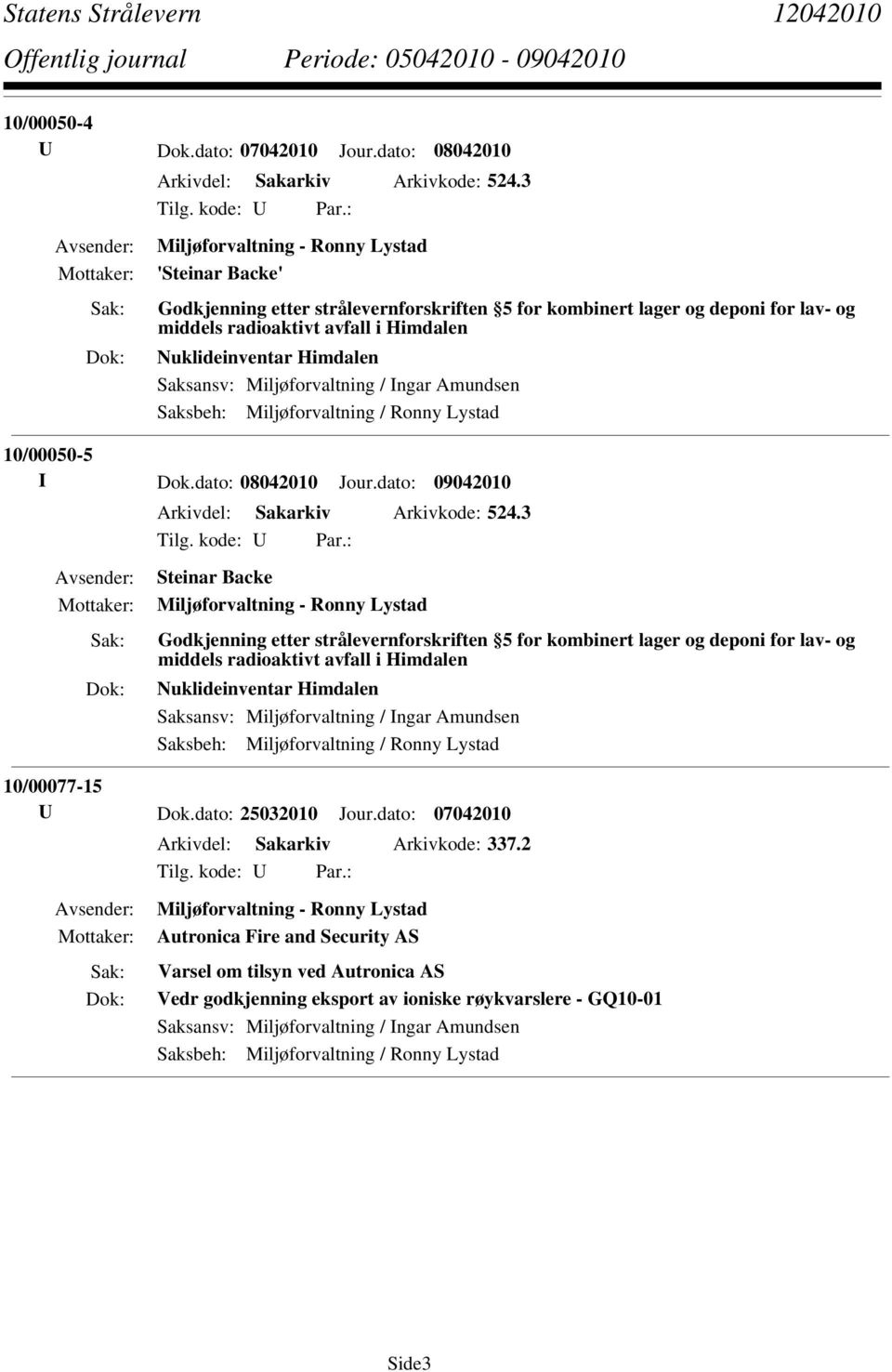 Statens Strålevern 12042010
Offentlig journal Periode: 05042010 - 09042010

10/00050-4
U Dok.dato: 07042010 Jour.dato: 08042010
Arkivdel: Sakarkiv Arkivkode: 524.3
Tilg. kode: U Par.:
Avsender: Miljøforvaltning - Ronny Lystad
Mottaker: 'Steinar Backe'
Sak: Godkjenning etter strålevernforskriften §5 for kombinert lager og deponi for lav- og middels radioaktivt avfall i Himdalen
Dok: Nuklideinventar Himdalen
Saksansv: Miljøforvaltning / Ingar Amundsen
Saksbeh: Miljøforvaltning / Ronny Lystad

10/00050-5
I Dok.dato: 08042010 Jour.dato: 09042010
Arkivdel: Sakarkiv Arkivkode: 524.3
Tilg. kode: U Par.:
Avsender: Steinar Backe
Mottaker: Miljøforvaltning - Ronny Lystad
Sak: Godkjenning etter strålevernforskriften §5 for kombinert lager og deponi for lav- og middels radioaktivt avfall i Himdalen
Dok: Nuklideinventar Himdalen
Saksansv: Miljøforvaltning / Ingar Amundsen
Saksbeh: Miljøforvaltning / Ronny Lystad

10/00077-15
U Dok.dato: 25032010 Jour.dato: 07042010
Arkivdel: Sakarkiv Arkivkode: 337.2
Tilg. kode: U Par.:
Avsender: Miljøforvaltning - Ronny Lystad
Mottaker: Autronica Fire and Security AS
Sak: Varsel om tilsyn ved Autronica AS
Dok: Vedr godkjenning eksport av ioniske røykvarslere - GQ10-01
Saksansv: Miljøforvaltning / Ingar Amundsen
Saksbeh: Miljøforvaltning / Ronny Lystad

Side3